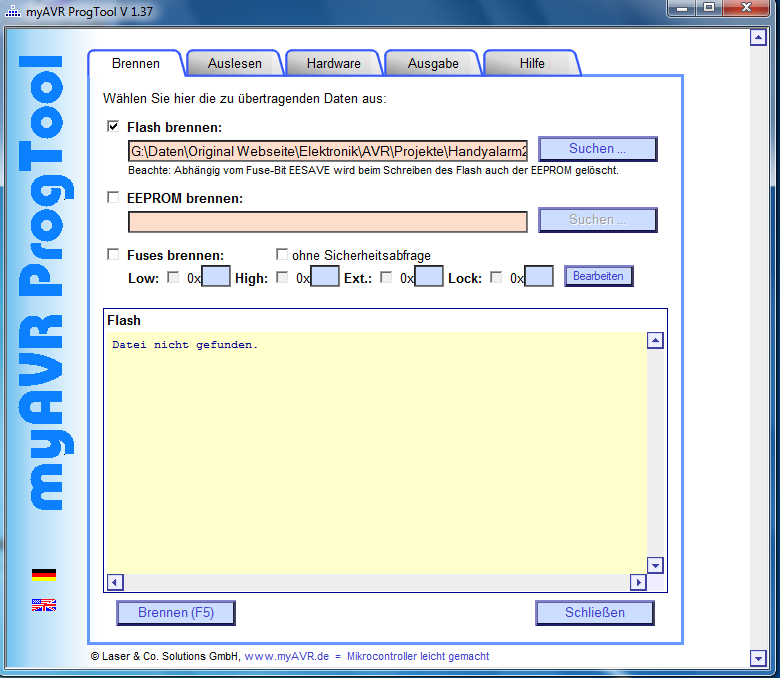 myAVR ProgTool V 1.37

myAVR ProgTool

Brennen
Auslesen
Hardware
Ausgabe
Hilfe

Wählen Sie hier die zu übertragenden Daten aus:

Flash brennen:
G:\Daten\Original Webseite\Elektronik\AVR\Projekte\Handyalarm2
Suchen ...
Beachte: Abhängig vom Fuse-Bit EESAVE wird beim Schreiben des Flash auch der EEPROM gelöscht.

EEPROM brennen:
Suchen ...

Fuses brennen:
ohne Sicherheitsabfrage
Low: 0x High: 0x Ext.: 0x Lock: 0x
Bearbeiten

Flash
Datei nicht gefunden.

Brennen (F5)
Schließen

© Laser & Co. Solutions GmbH, www.myAVR.de = Mikrocontroller leicht gemacht